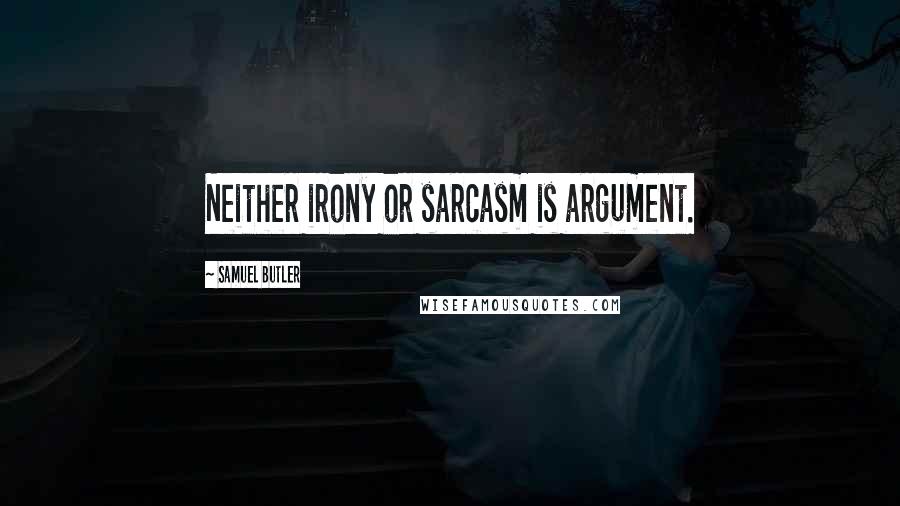 NEITHER IRONY OR SARCASM IS ARGUMENT.

~ SAMUEL BUTLER

WISEFAMOUSQUOTES.COM